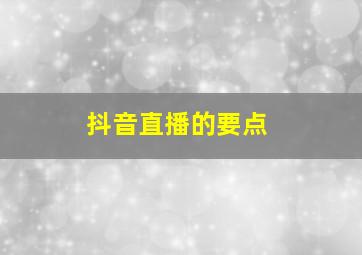 抖音直播的要点